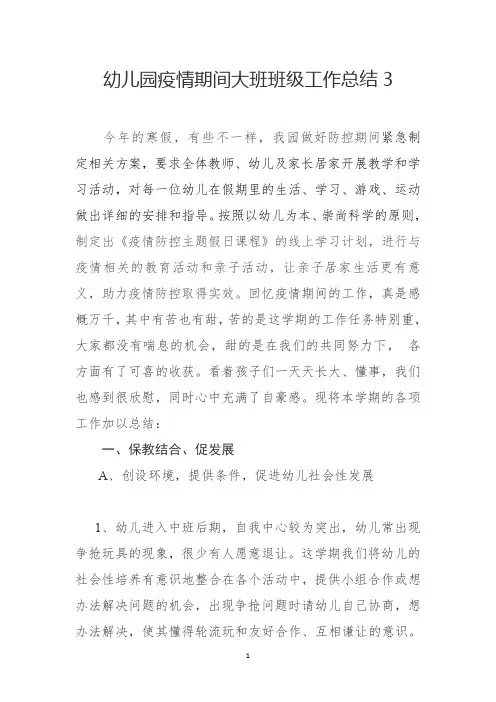 幼儿园疫情期间大班班级工作总结 3

今年的寒假，有些不一样，我园做好防控期间紧急制定相关方案，要求全体教师、幼儿及家长居家开展教学和学习活动，对每一位幼儿在假期里的生活、学习、游戏、运动做出详细的安排和指导。按照以幼儿为本、崇尚科学的原则，制定出《疫情防控主题假日课程》的线上学习计划，进行与疫情相关的教育活动和亲子活动，让亲子居家生活更有意义，助力疫情防控取得实效。回忆疫情期间的工作，真是感概万千，其中有苦也有甜，苦的是这学期的工作任务特别重，大家都没有喘息的机会，甜的是在我们的共同努力下， 各方面有了可喜的收获。看着孩子们一天天长大、懂事，我们也感到很欣慰，同时心中充满了自豪感。现将本学期的各项工作加以总结：

一、保教结合、促发展

A、创设环境，提供条件，促进幼儿社会性发展

1、幼儿进入中班后期，自我中心较为突出，幼儿常出现争抢玩具的现象，很少有人愿意退让。这学期我们将幼儿的社会性培养有意识地整合在各个活动中，提供小组合作或想办法解决问题的机会，出现争抢问题时请幼儿自己协商，想办法解决，使其懂得轮流玩和友好合作、互相谦让的意识。

1